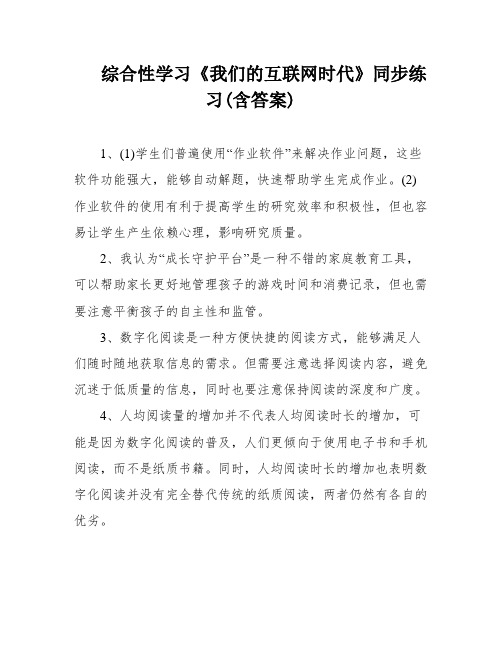 综合性学习《我们的互联网时代》同步练习(含答案)

1、(1)学生们普遍使用“作业软件”来解决作业问题，这些软件功能强大，能够自动解题，快速帮助学生完成作业。(2)作业软件的使用有利于提高学生的研究效率和积极性，但也容易让学生产生依赖心理，影响研究质量。

2、我认为“成长守护平台”是一种不错的家庭教育工具，可以帮助家长更好地管理孩子的游戏时间和消费记录，但也需要注意平衡孩子的自主性和监管。

3、数字化阅读是一种方便快捷的阅读方式，能够满足人们随时随地获取信息的需求。但需要注意选择阅读内容，避免沉迷于低质量的信息，同时也要注意保持阅读的深度和广度。

4、人均阅读量的增加并不代表人均阅读时长的增加，可能是因为数字化阅读的普及，人们更倾向于使用电子书和手机阅读，而不是纸质书籍。同时，人均阅读时长的增加也表明数字化阅读并没有完全替代传统的纸质阅读，两者仍然有各自的优劣。